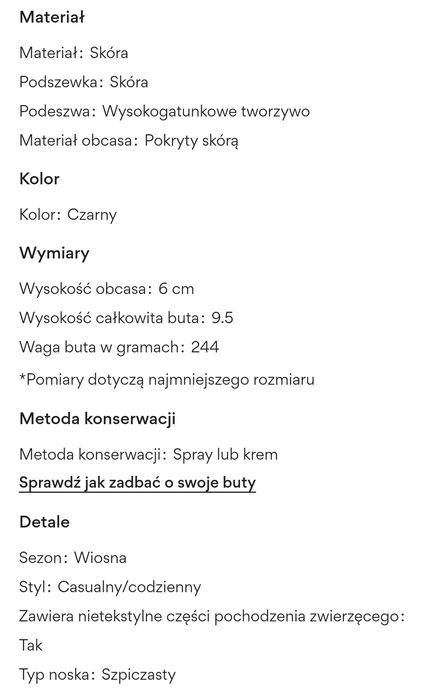 Materiał

Materiał: Skóra

Podszewka: Skóra

Podeszwa: Wysokogatunkowe tworzywo

Materiał obcasa: Pokryty skórą

Kolor

Kolor: Czarny

Wymiary

Wysokość obcasa: 6 cm

Wysokość całkowita buta: 9.5

Waga buta w gramach: 244

*Pomiary dotyczą najmniejszego rozmiaru

Metoda konserwacji

Metoda konserwacji: Spray lub krem

Sprawdź jak zadbać o swoje buty

Detale

Sezon: Wiosna

Styl: Casualny/codzienny

Zawiera nietekstylne części pochodzenia zwierzęcego: Tak

Typ noska: Szpiczasty